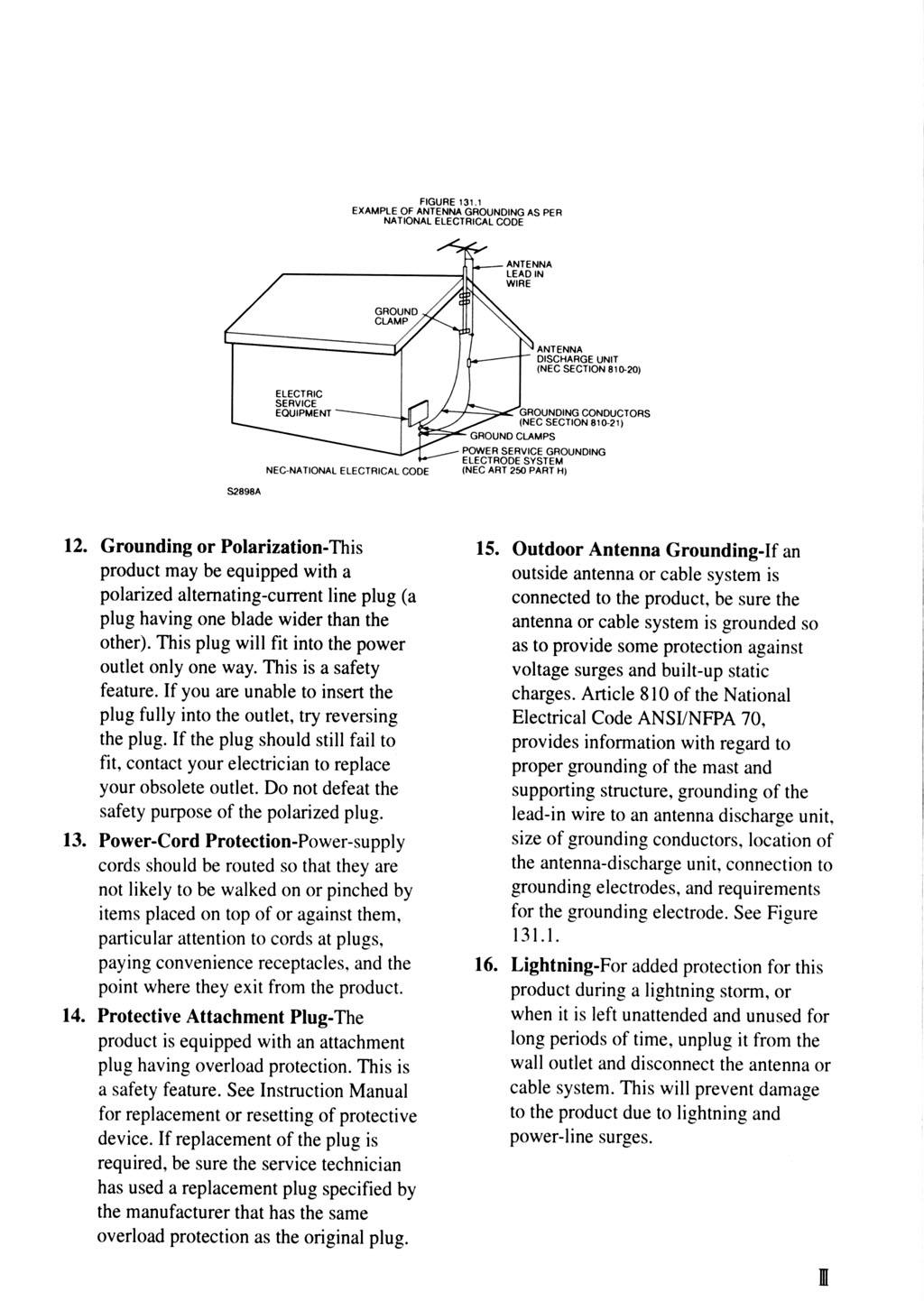 FIGURE 131.1
EXAMPLE OF ANTENNA GROUNDING AS PER NATIONAL ELECTRICAL CODE

ANTENNA LEAD IN WIRE

GROUND CLAMP

ANTENNA DISCHARGE UNIT (NEC SECTION 810-20)

ELECTRIC SERVICE EQUIPMENT

GROUNDING CONDUCTORS (NEC SECTION 810-21)

GROUND CLAMPS

POWER SERVICE GROUNDING ELECTRODE SYSTEM (NEC ART 250 PART H)

NEC-NATIONAL ELECTRICAL CODE

S2898A

12. Grounding or Polarization-This product may be equipped with a polarized alternating-current line plug (a plug having one blade wider than the other). This plug will fit into the power outlet only one way. This is a safety feature. If you are unable to insert the plug fully into the outlet, try reversing the plug. If the plug should still fail to fit, contact your electrician to replace your obsolete outlet. Do not defeat the safety purpose of the polarized plug.

13. Power-Cord Protection-Power-supply cords should be routed so that they are not likely to be walked on or pinched by items placed on top of or against them, particular attention to cords at plugs, paying convenience receptacles, and the point where they exit from the product.

14. Protective Attachment Plug-The product is equipped with an attachment plug having overload protection. This is a safety feature. See Instruction Manual for replacement or resetting of protective device. If replacement of the plug is required, be sure the service technician has used a replacement plug specified by the manufacturer that has the same overload protection as the original plug.

15. Outdoor Antenna Grounding-If an outside antenna or cable system is connected to the product, be sure the antenna or cable system is grounded so as to provide some protection against voltage surges and built-up static charges. Article 810 of the National Electrical Code ANSI/NFPA 70, provides information with regard to proper grounding of the mast and supporting structure, grounding of the lead-in wire to an antenna discharge unit, size of grounding conductors, location of the antenna-discharge unit, connection to grounding electrodes, and requirements for the grounding electrode. See Figure 131.1.

16. Lightning-For added protection for this product during a lightning storm, or when it is left unattended and unused for long periods of time, unplug it from the wall outlet and disconnect the antenna or cable system. This will prevent damage to the product due to lightning and power-line surges.

III